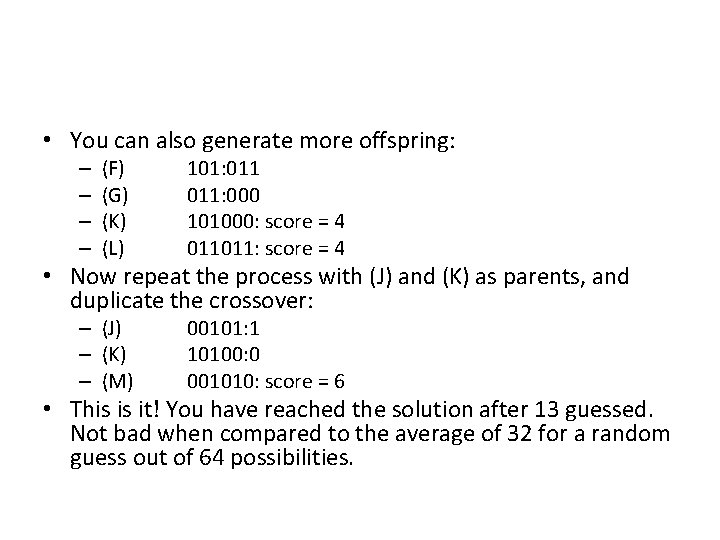 • You can also generate more offspring:
  – (F) 101:011
  – (G) 011:000
  – (K) 101000: score = 4
  – (L) 011011: score = 4
• Now repeat the process with (J) and (K) as parents, and duplicate the crossover:
  – (J) 00101:1
  – (K) 10100:0
  – (M) 001010: score = 6
• This is it! You have reached the solution after 13 guessed. Not bad when compared to the average of 32 for a random guess out of 64 possibilities.